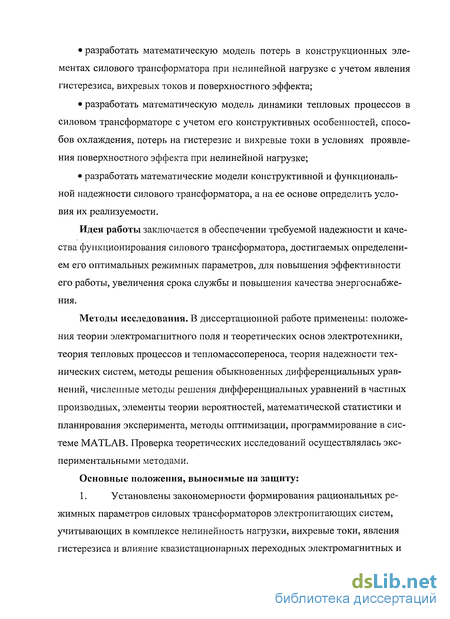 • разработать математическую модель потерь в конструкционных элементах силового трансформатора при нелинейной нагрузке с учетом явления гистерезиса, вихревых токов и поверхностного эффекта;

• разработать математическую модель динамики тепловых процессов в силовом трансформаторе с учетом его конструктивных особенностей, способов охлаждения, потерь на гистерезис и вихревые токи в условиях проявления поверхностного эффекта при нелинейной нагрузке;

• разработать математические модели конструктивной и функциональной надежности силового трансформатора, а на ее основе определить условия их реализуемости.

Идея работы заключается в обеспечении требуемой надежности и качества функционирования силового трансформатора, достигаемых определением его оптимальных режимных параметров, для повышения эффективности его работы, увеличения срока службы и повышения качества энергоснабжения.

Методы исследования. В диссертационной работе применены: положения теории электромагнитного поля и теоретических основ электротехники, теория тепловых процессов и тепломассопереноса, теория надежности технических систем, методы решения обыкновенных дифференциальных уравнений, численные методы решения дифференциальных уравнений в частных производных, элементы теории вероятностей, математической статистики и планирования эксперимента, методы оптимизации, программирование в системе MATLAB. Проверка теоретических исследований осуществлялась экспериментальными методами.

Основные положения, выносимые на защиту:

1. Установлены закономерности формирования рациональных режимных параметров силовых трансформаторов электропитающих систем, учитывающих в комплексе нелинейность нагрузки, вихревые токи, явления гистерезиса и влияние квазистационарных переходных электромагнитных и

dsLib.net
библиотека диссертаций